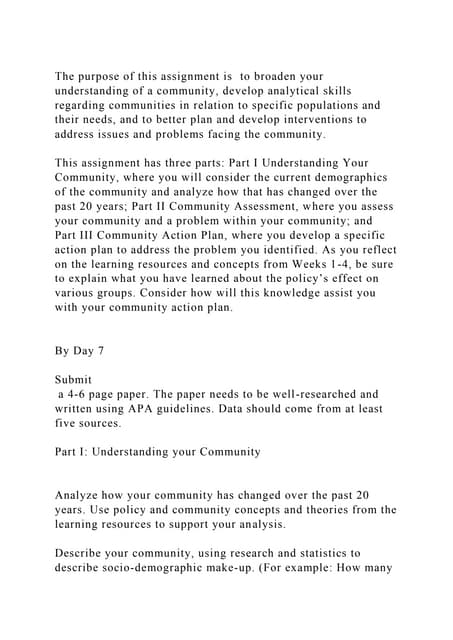 The purpose of this assignment is  to broaden your understanding of a community, develop analytical skills regarding communities in relation to specific populations and their needs, and to better plan and develop interventions to address issues and problems facing the community.

This assignment has three parts: Part I Understanding Your Community, where you will consider the current demographics of the community and analyze how that has changed over the past 20 years; Part II Community Assessment, where you assess your community and a problem within your community; and Part III Community Action Plan, where you develop a specific action plan to address the problem you identified. As you reflect on the learning resources and concepts from Weeks 1-4, be sure to explain what you have learned about the policy's effect on various groups. Consider how will this knowledge assist you with your community action plan.

By Day 7

Submit
a 4-6 page paper. The paper needs to be well-researched and written using APA guidelines. Data should come from at least five sources.

Part I: Understanding your Community

Analyze how your community has changed over the past 20 years. Use policy and community concepts and theories from the learning resources to support your analysis.

Describe your community, using research and statistics to describe socio-demographic make-up. (For example: How many